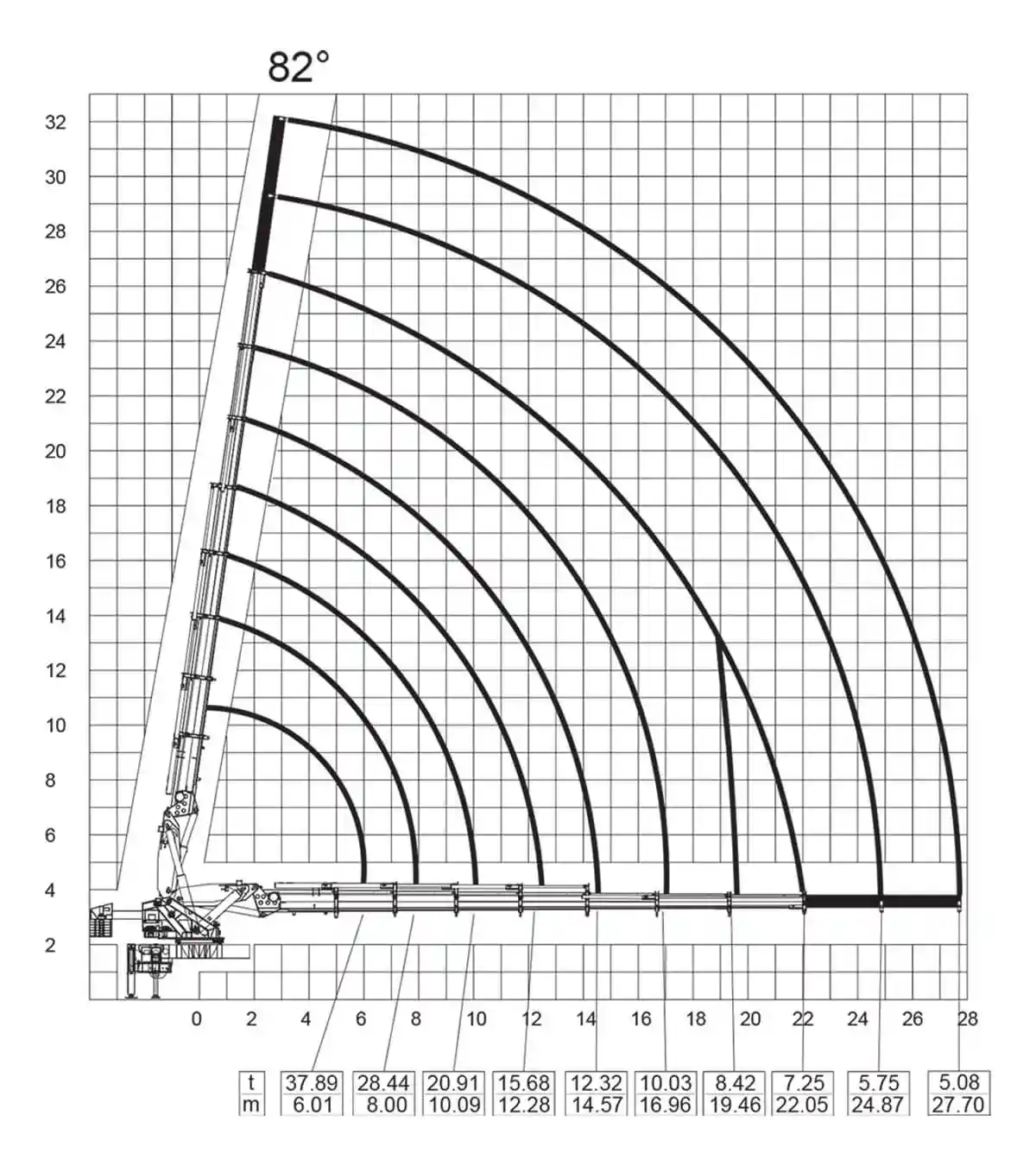 82°

32
30
28
26
24
22
20
18
16
14
12
10
8
6
4
2

0 2 4 6 8 10 12 14 16 18 20 22 24 26 28

| t | 37.89 | 28.44 | 20.91 | 15.68 | 12.32 | 10.03 | 8.42 | 7.25 | 5.75 | 5.08 |
|---|---|---|---|---|---|---|---|---|---|---|
| m | 6.01 | 8.00 | 10.09 | 12.28 | 14.57 | 16.96 | 19.46 | 22.05 | 24.87 | 27.70 |